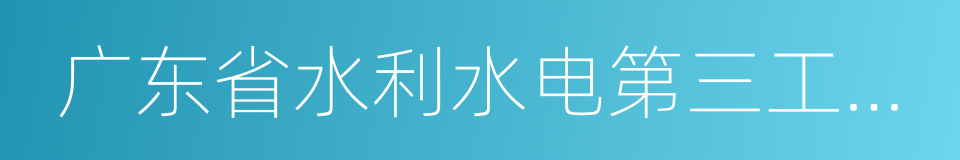 广东省水利水电第三工...